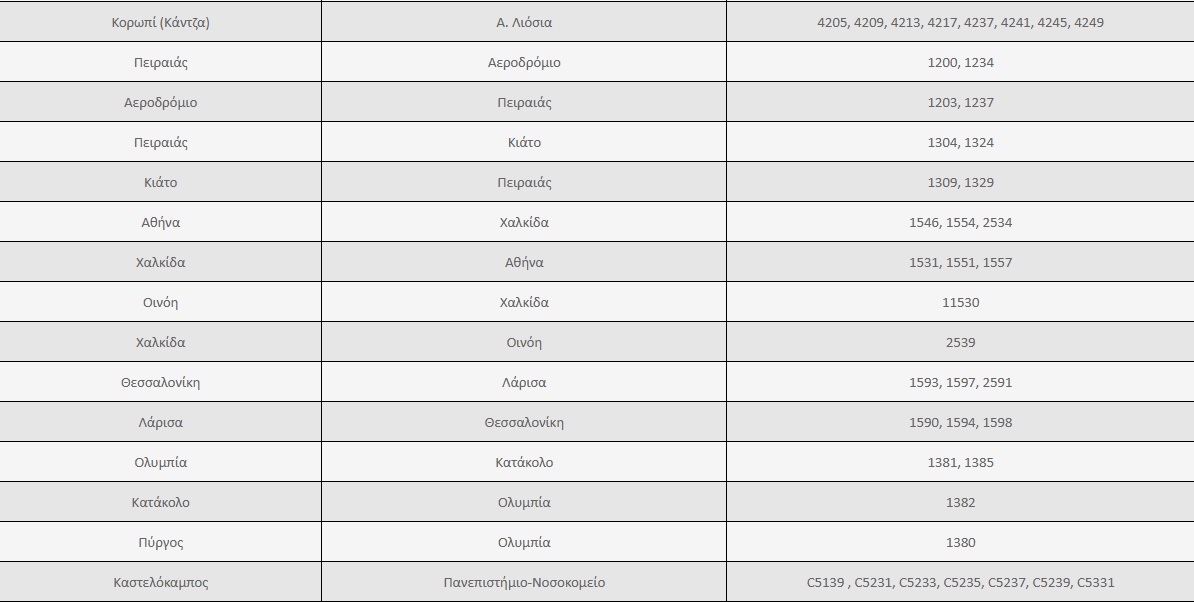 | Κορωπί (Κάντζα) | Α. Λιόσια | 4205, 4209, 4213, 4217, 4237, 4241, 4245, 4249 |
|---|---|---|
| Πειραιάς | Αεροδρόμιο | 1200, 1234 |
| Αεροδρόμιο | Πειραιάς | 1203, 1237 |
| Πειραιάς | Κιάτο | 1304, 1324 |
| Κιάτο | Πειραιάς | 1309, 1329 |
| Αθήνα | Χαλκίδα | 1546, 1554, 2534 |
| Χαλκίδα | Αθήνα | 1531, 1551, 1557 |
| Οινόη | Χαλκίδα | 11530 |
| Χαλκίδα | Οινόη | 2539 |
| Θεσσαλονίκη | Λάρισα | 1593, 1597, 2591 |
| Λάρισα | Θεσσαλονίκη | 1590, 1594, 1598 |
| Ολυμπία | Κατάκολο | 1381, 1385 |
| Κατάκολο | Ολυμπία | 1382 |
| Πύργος | Ολυμπία | 1380 |
| Καστελόκαμπος | Πανεπιστήμιο-Νοσοκομείο | C5139 , C5231, C5233, C5235, C5237, C5239, C5331 |